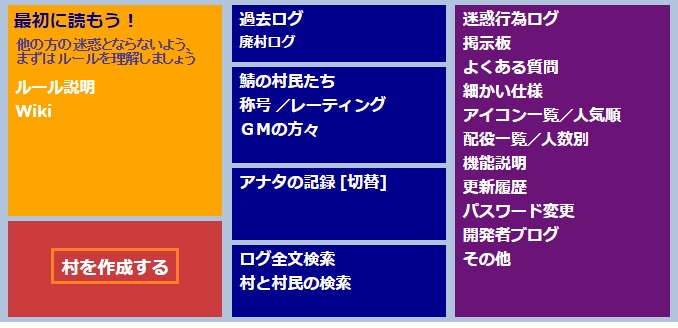 最初に読もう！
他の方の迷惑とならないよう、まずはルールを理解しましょう
ルール説明
Wiki

村を作成する

過去ログ
廃村ログ

鯖の村民たち
称号 ／レーティング
ＧＭの方々

アナタの記録 [切替]

ログ全文検索
村と村民の検索

迷惑行為ログ
掲示板
よくある質問
細かい仕様
アイコン一覧／人気順
配役一覧／人数別
機能説明
更新履歴
パスワード変更
開発者ブログ
その他